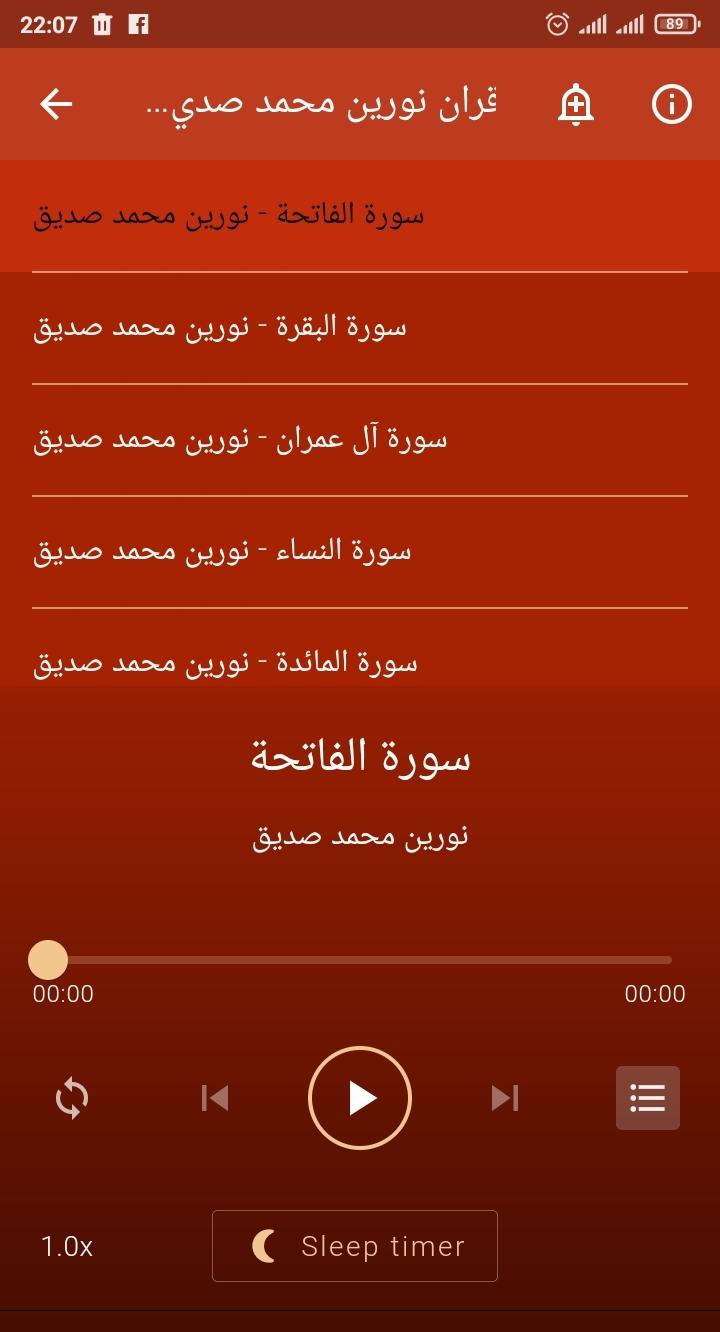 22:07 89

قران نورين محمد صدي...

سورة الفاتحة - نورين محمد صديق

سورة البقرة - نورين محمد صديق

سورة آل عمران - نورين محمد صديق

سورة النساء - نورين محمد صديق

سورة المائدة - نورين محمد صديق

سورة الفاتحة

نورين محمد صديق

00:00

00:00

1.0x

Sleep timer